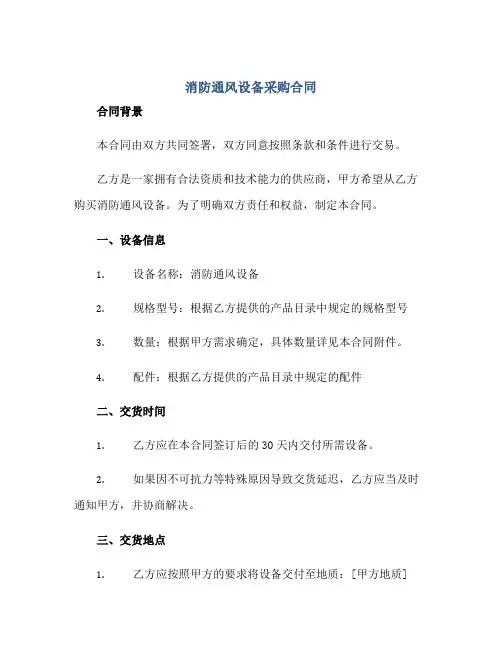 消防通风设备采购合同

合同背景

本合同由双方共同签署，双方同意按照条款和条件进行交易。

乙方是一家拥有合法资质和技术能力的供应商，甲方希望从乙方购买消防通风设备。为了明确双方责任和权益，制定本合同。

一、设备信息

1. 设备名称：消防通风设备

2. 规格型号：根据乙方提供的产品目录中规定的规格型号

3. 数量：根据甲方需求确定，具体数量详见本合同附件。

4. 配件：根据乙方提供的产品目录中规定的配件

二、交货时间

1. 乙方应在本合同签订后的 30 天内交付所需设备。

2. 如果因不可抗力等特殊原因导致交货延迟，乙方应当及时通知甲方，并协商解决。

三、交货地点

1. 乙方应按照甲方的要求将设备交付至地质：[甲方地质]